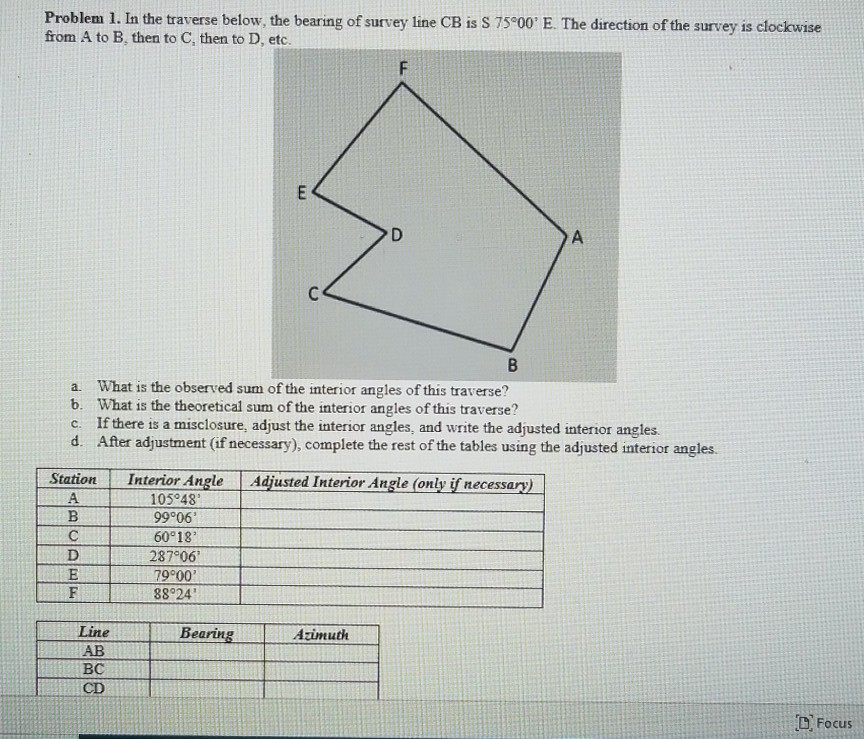 **Problem 1.** In the traverse below, the bearing of survey line CB is S 75°00' E. The direction of the survey is clockwise from A to B, then to C, then to D, etc.

F
E
D
A
C
B

a. What is the observed sum of the interior angles of this traverse?
b. What is the theoretical sum of the interior angles of this traverse?
c. If there is a misclosure, adjust the interior angles, and write the adjusted interior angles.
d. After adjustment (if necessary), complete the rest of the tables using the adjusted interior angles.

| Station | Interior Angle | Adjusted Interior Angle (only if necessary) |
|---|---|---|
| A | 105°48' | |
| B | 99°06' | |
| C | 60°18' | |
| D | 287°06' | |
| E | 79°00' | |
| F | 88°24' | |

| Line | Bearing | Azimuth |
|---|---|---|
| AB | | |
| BC | | |
| CD | | |

Focus